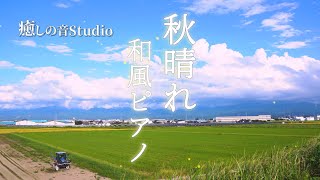 癒しの音Studio

秋晴れ

和風ピアノ